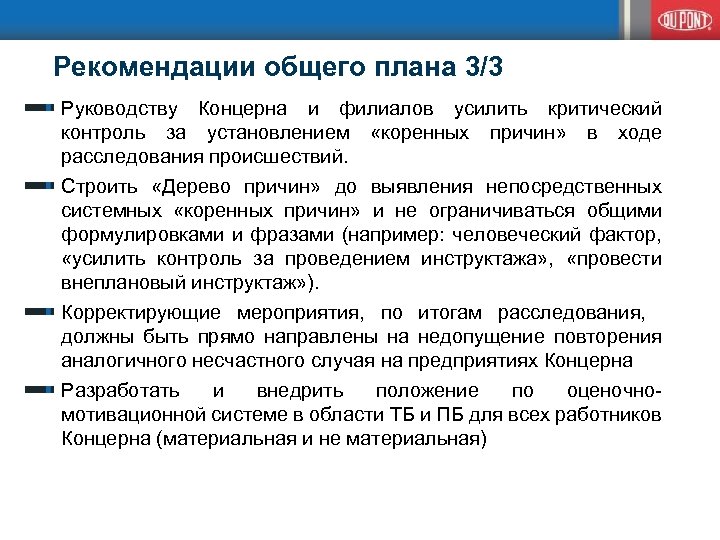 DU PONT

Рекомендации общего плана 3/3

Руководству Концерна и филиалов усилить критический контроль за установлением «коренных причин» в ходе расследования происшествий.

Строить «Дерево причин» до выявления непосредственных системных «коренных причин» и не ограничиваться общими формулировками и фразами (например: человеческий фактор, «усилить контроль за проведением инструктажа», «провести внеплановый инструктаж»).

Корректирующие мероприятия, по итогам расследования, должны быть прямо направлены на недопущение повторения аналогичного несчастного случая на предприятиях Концерна

Разработать и внедрить положение по оценочно-мотивационной системе в области ТБ и ПБ для всех работников Концерна (материальная и не материальная)